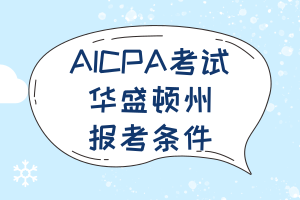 AICPA考试
华盛顿州
报考条件